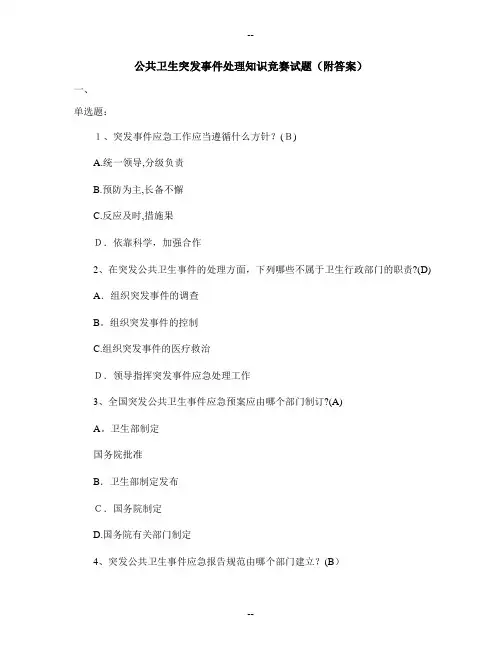 --

公共卫生突发事件处理知识竞赛试题（附答案）

一、

单选题：

1、突发事件应急工作应当遵循什么方针？(B)

A.统一领导,分级负责

B.预防为主,长备不懈

C.反应及时,措施果

D．依靠科学，加强合作

2、在突发公共卫生事件的处理方面，下列哪些不属于卫生行政部门的职责?(D)

A．组织突发事件的调查

B．组织突发事件的控制

C.组织突发事件的医疗救治

D．领导指挥突发事件应急处理工作

3、全国突发公共卫生事件应急预案应由哪个部门制订?(A)

A．卫生部制定

国务院批准

B．卫生部制定发布

C．国务院制定

D.国务院有关部门制定

4、突发公共卫生事件应急报告规范由哪个部门建立？(B)

--